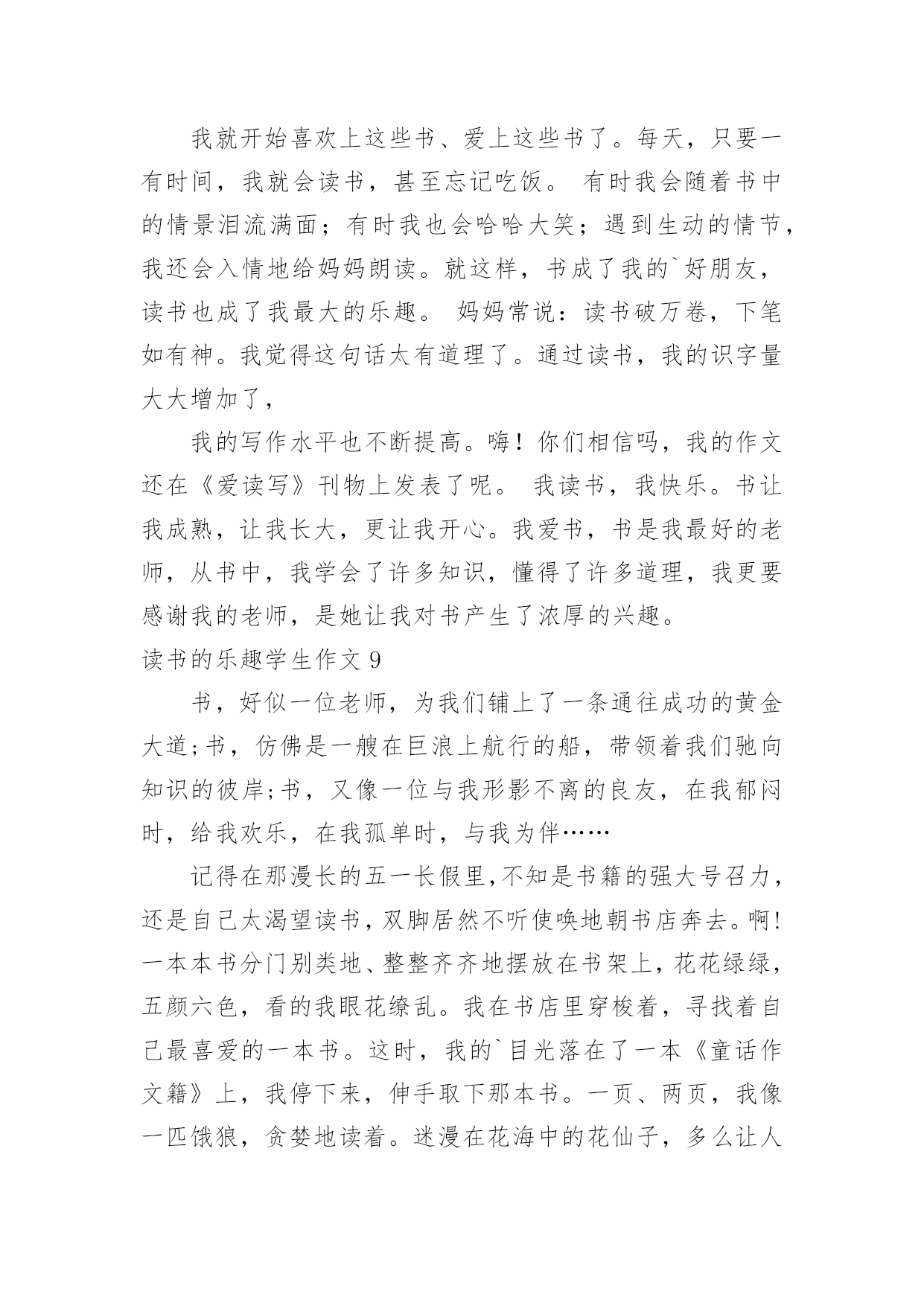 我就开始喜欢上这些书、爱上这些书了。每天，只要一有时间，我就会读书，甚至忘记吃饭。 有时我会随着书中的情景泪流满面；有时我也会哈哈大笑；遇到生动的情节，我还会入情地给妈妈朗读。就这样，书成了我的`好朋友，读书也成了我最大的乐趣。 妈妈常说：读书破万卷，下笔如有神。我觉得这句话太有道理了。通过读书，我的识字量大大增加了，

我的写作水平也不断提高。嗨！你们相信吗，我的作文还在《爱读写》刊物上发表了呢。 我读书，我快乐。书让我成熟，让我长大，更让我开心。我爱书，书是我最好的老师，从书中，我学会了许多知识，懂得了许多道理，我更要感谢我的老师，是她让我对书产生了浓厚的兴趣。

读书的乐趣学生作文 9

书，好似一位老师，为我们铺上了一条通往成功的黄金大道;书，仿佛是一艘在巨浪上航行的船，带领着我们驰向知识的彼岸;书，又像一位与我形影不离的良友，在我郁闷时，给我欢乐，在我孤单时，与我为伴……

记得在那漫长的五一长假里,不知是书籍的强大号召力，还是自己太渴望读书,双脚居然不听使唤地朝书店奔去。啊!一本本书分门别类地、整整齐齐地摆放在书架上,花花绿绿，五颜六色，看的我眼花缭乱。我在书店里穿梭着，寻找着自己最喜爱的一本书。这时，我的`目光落在了一本《童话作文籍》上，我停下来，伸手取下那本书。一页、两页，我像一匹饿狼，贪婪地读着。迷漫在花海中的花仙子，多么让人